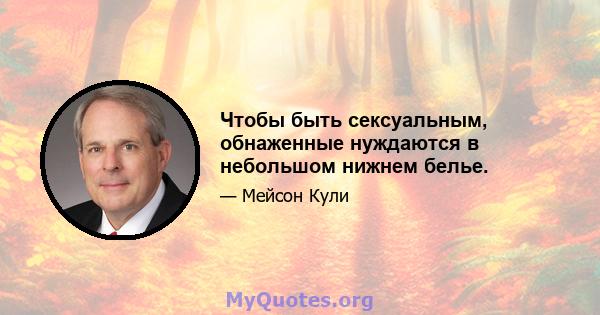 Чтобы быть сексуальным, обнаженные нуждаются в небольшом нижнем белье.

— Мейсон Кули

MyQuotes.org